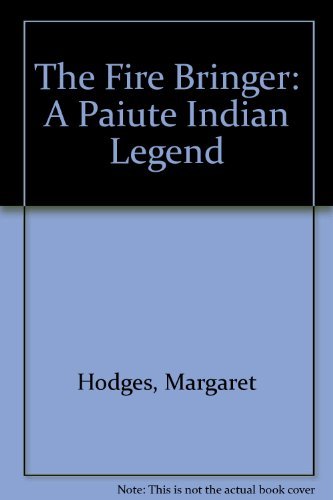 The Fire Bringer: A Paiute Indian Legend

Hodges, Margaret

Note: This is not the actual book cover